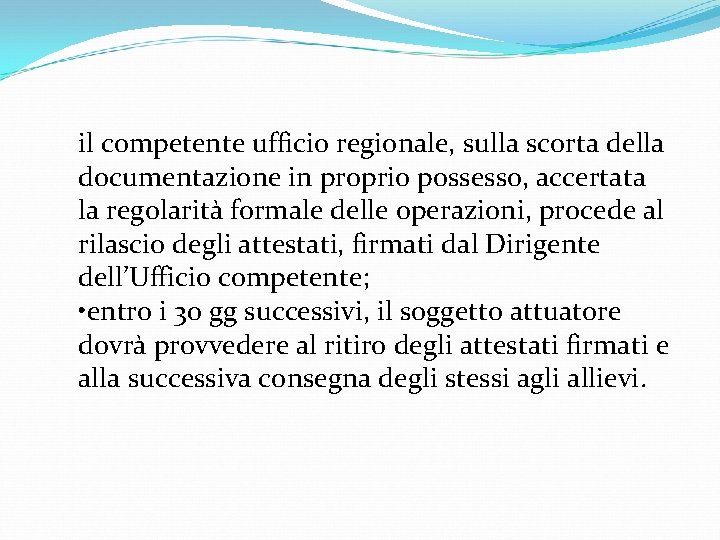 il competente ufficio regionale, sulla scorta della documentazione in proprio possesso, accertata la regolarità formale delle operazioni, procede al rilascio degli attestati, firmati dal Dirigente dell’Ufficio competente;
•entro i 30 gg successivi, il soggetto attuatore dovrà provvedere al ritiro degli attestati firmati e alla successiva consegna degli stessi agli allievi.